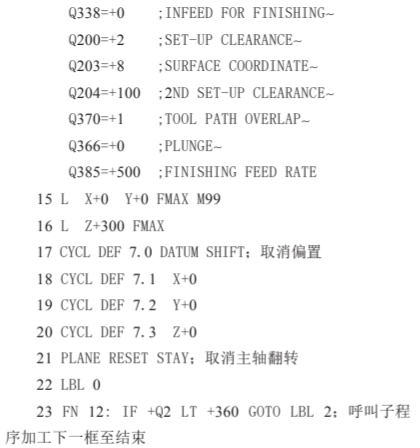 Q338=+0 ;INFEED FOR FINISHING~
Q200=+2 ;SET-UP CLEARANCE~
Q203=+8 ;SURFACE COORDINATE~
Q204=+100 ;2ND SET-UP CLEARANCE~
Q370=+1 ;TOOL PATH OVERLAP~
Q366=+0 ;PLUNGE~
Q385=+500 ;FINISHING FEED RATE
15 L X+0 Y+0 FMAX M99
16 L Z+300 FMAX
17 CYCL DEF 7.0 DATUM SHIFT；取消偏置
18 CYCL DEF 7.1 X+0
19 CYCL DEF 7.2 Y+0
20 CYCL DEF 7.3 Z+0
21 PLANE RESET STAY；取消主轴翻转
22 LBL 0
23 FN 12: IF +Q2 LT +360 GOTO LBL 2；呼叫子程序加工下一框至结束